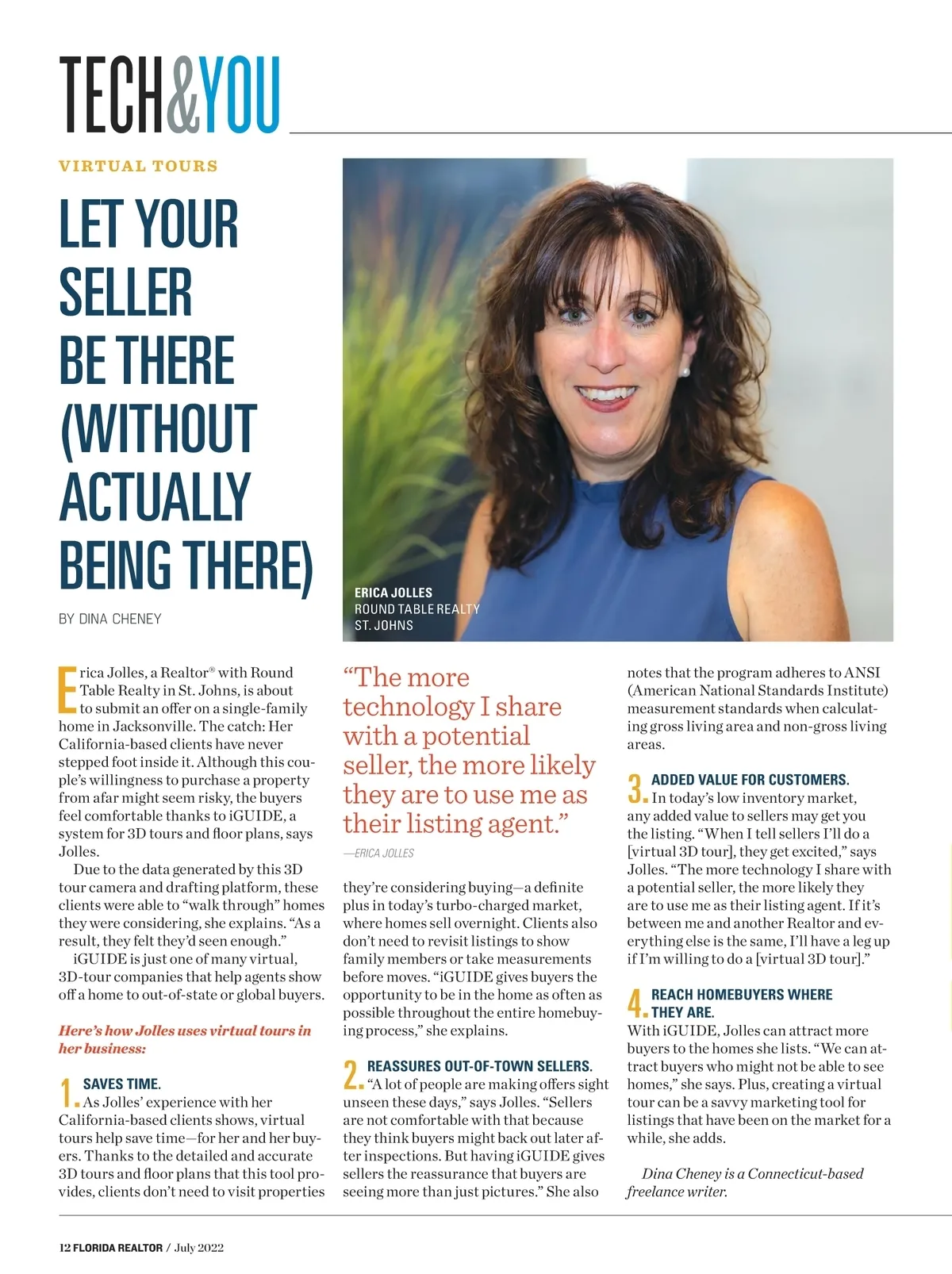 TECH&YOU

VIRTUAL TOURS

LET YOUR SELLER BE THERE (WITHOUT ACTUALLY BEING THERE)

BY DINA CHENEY

ERICA JOLLES
ROUND TABLE REALTY
ST. JOHNS

Erica Jolles, a Realtor® with Round Table Realty in St. Johns, is about to submit an offer on a single-family home in Jacksonville. The catch: Her California-based clients have never stepped foot inside it. Although this couple's willingness to purchase a property from afar might seem risky, the buyers feel comfortable thanks to iGUIDE, a system for 3D tours and floor plans, says Jolles.

Due to the data generated by this 3D tour camera and drafting platform, these clients were able to "walk through" homes they were considering, she explains. "As a result, they felt they'd seen enough."

iGUIDE is just one of many virtual, 3D-tour companies that help agents show off a home to out-of-state or global buyers.

Here's how Jolles uses virtual tours in her business:

1. SAVES TIME.
As Jolles' experience with her California-based clients shows, virtual tours help save time—for her and her buyers. Thanks to the detailed and accurate 3D tours and floor plans that this tool provides, clients don't need to visit properties

"The more technology I share with a potential seller, the more likely they are to use me as their listing agent."

—ERICA JOLLES

they're considering buying—a definite plus in today's turbo-charged market, where homes sell overnight. Clients also don't need to revisit listings to show family members or take measurements before moves. "iGUIDE gives buyers the opportunity to be in the home as often as possible throughout the entire homebuying process," she explains.

2. REASSURES OUT-OF-TOWN SELLERS.
"A lot of people are making offers sight unseen these days," says Jolles. "Sellers are not comfortable with that because they think buyers might back out later after inspections. But having iGUIDE gives sellers the reassurance that buyers are seeing more than just pictures." She also notes that the program adheres to ANSI (American National Standards Institute) measurement standards when calculating gross living area and non-gross living areas.

3. ADDED VALUE FOR CUSTOMERS.
In today's low inventory market, any added value to sellers may get you the listing. "When I tell sellers I'll do a [virtual 3D tour], they get excited," says Jolles. "The more technology I share with a potential seller, the more likely they are to use me as their listing agent. If it's between me and another Realtor and everything else is the same, I'll have a leg up if I'm willing to do a [virtual 3D tour]."

4. REACH HOMEBUYERS WHERE THEY ARE.
With iGUIDE, Jolles can attract more buyers to the homes she lists. "We can attract buyers who might not be able to see homes," she says. Plus, creating a virtual tour can be a savvy marketing tool for listings that have been on the market for a while, she adds.

Dina Cheney is a Connecticut-based freelance writer.

12 FLORIDA REALTOR / July 2022